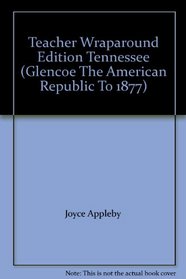 Teacher Wraparound Edition Tennessee (Glencoe The American Republic To 1877)

Joyce Appleby

Note: This is not the actual book cover